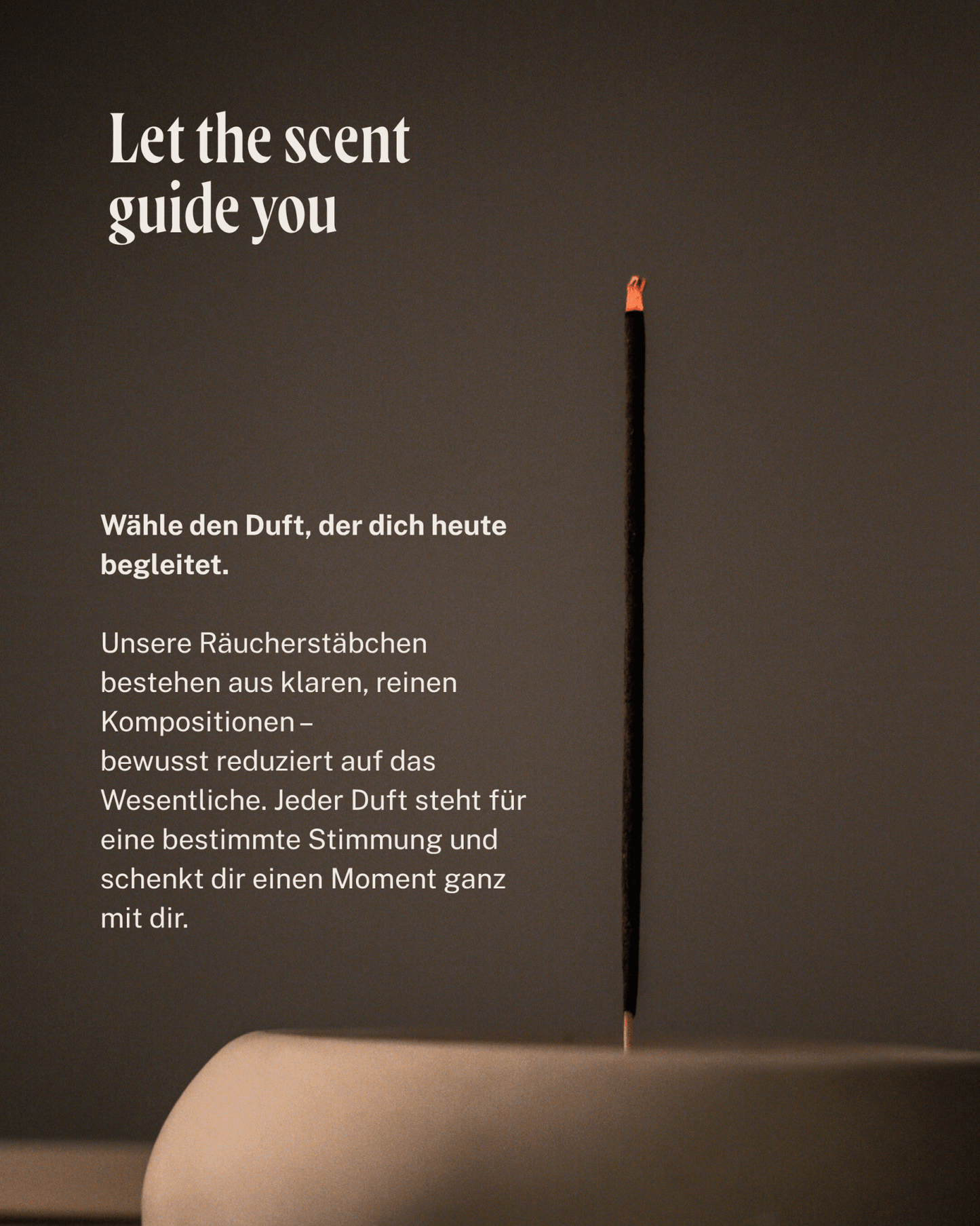 Let the scent guide you

Wähle den Duft, der dich heute begleitet.

Unsere Räucherstäbchen bestehen aus klaren, reinen Kompositionen – bewusst reduziert auf das Wesentliche. Jeder Duft steht für eine bestimmte Stimmung und schenkt dir einen Moment ganz mit dir.